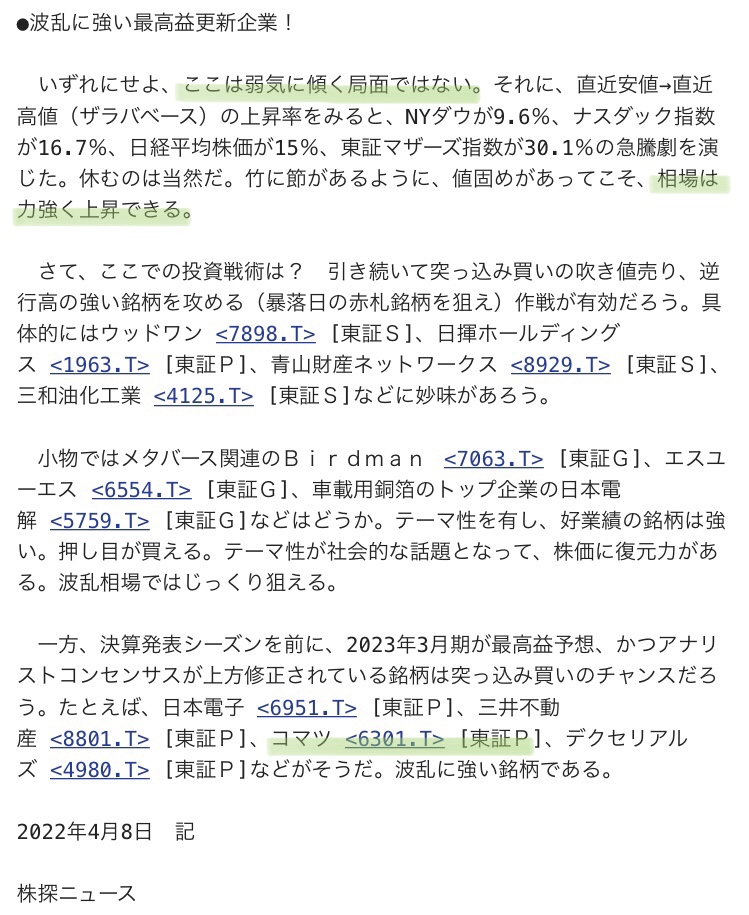 ●波乱に強い最高益更新企業！

いずれにせよ、ここは弱気に傾く局面ではない。それに、直近安値→直近高値（ザラバベース）の上昇率をみると、NYダウが9.6％、ナスダック指数が16.7％、日経平均株価が15％、東証マザーズ指数が30.1％の急騰劇を演じた。休むのは当然だ。竹に節があるように、値固めがあってこそ、相場は力強く上昇できる。

さて、ここでの投資戦術は？　引き続いて突っ込み買いの吹き値売り、逆行高の強い銘柄を攻める（暴落日の赤札銘柄を狙え）作戦が有効だろう。具体的にはウッドワン <7898.T> ［東証Ｓ］、日揮ホールディングス <1963.T> ［東証Ｐ］、青山財産ネットワークス <8929.T> ［東証Ｓ］、三和油化工業 <4125.T> ［東証Ｓ］などに妙味があろう。

小物ではメタバース関連のＢｉｒｄｍａｎ <7063.T> ［東証Ｇ］、エスユーエス <6554.T> ［東証Ｇ］、車載用銅箔のトップ企業の日本電解 <5759.T> ［東証Ｇ］などはどうか。テーマ性を有し、好業績の銘柄は強い。押し目が買える。テーマ性が社会的な話題となって、株価に復元力がある。波乱相場ではじっくり狙える。

一方、決算発表シーズンを前に、2023年3月期が最高益予想、かつアナリストコンセンサスが上方修正されている銘柄は突っ込み買いのチャンスだろう。たとえば、日本電子 <6951.T> ［東証Ｐ］、三井不動産 <8801.T> ［東証Ｐ］、コマツ <6301.T> ［東証Ｐ］、デクセリアルズ <4980.T> ［東証Ｐ］などがそうだ。波乱に強い銘柄である。

2022年4月8日　記

株探ニュース